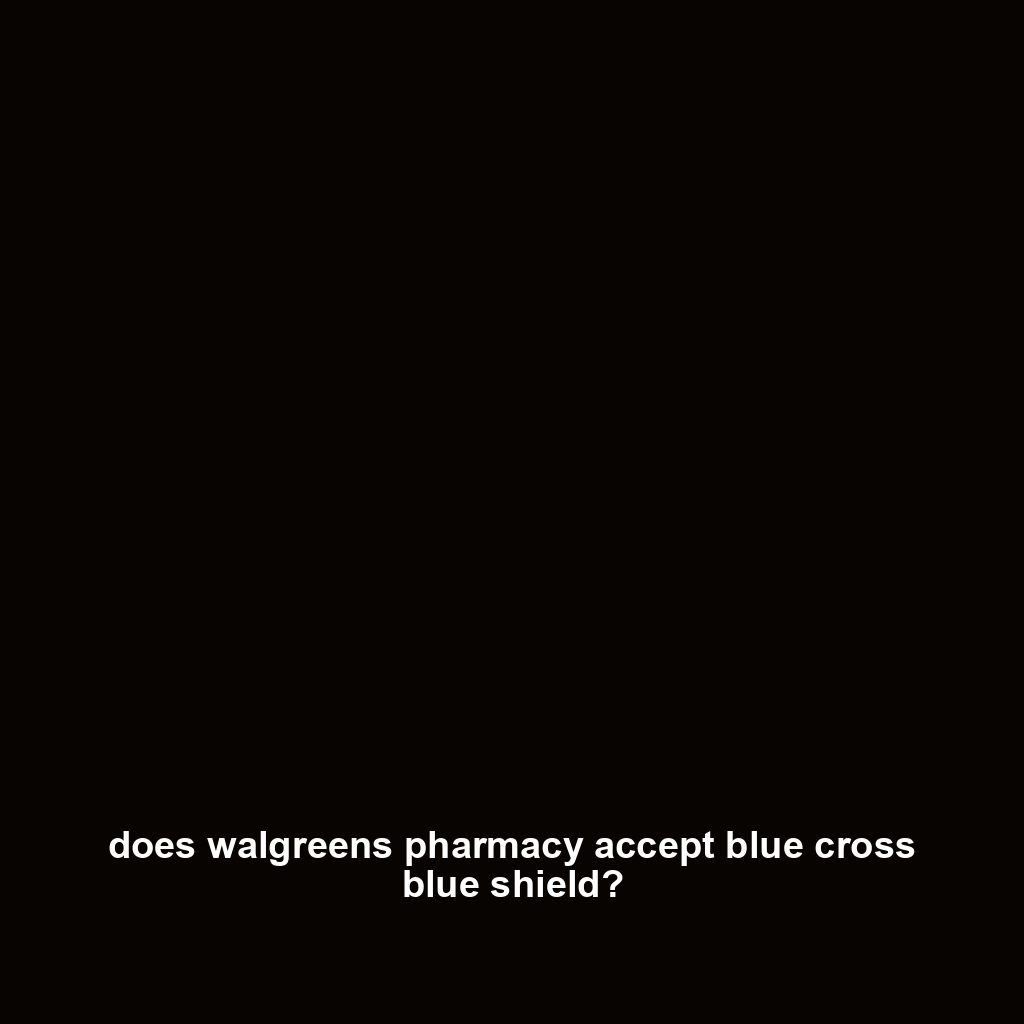 does walgreens pharmacy accept blue cross blue shield?